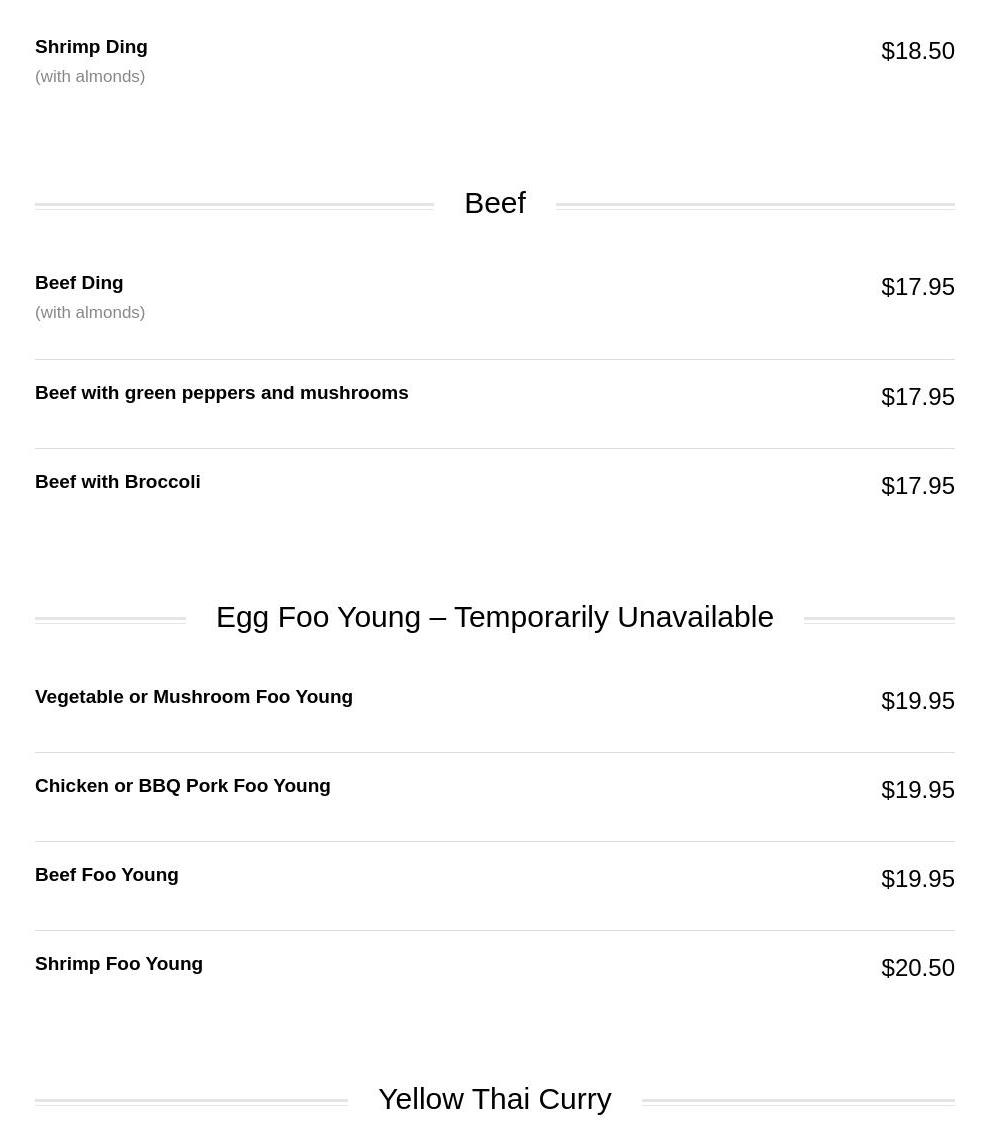 Shrimp Ding
(with almonds)
$18.50

Beef

Beef Ding
(with almonds)
$17.95

Beef with green peppers and mushrooms
$17.95

Beef with Broccoli
$17.95

Egg Foo Young – Temporarily Unavailable

Vegetable or Mushroom Foo Young
$19.95

Chicken or BBQ Pork Foo Young
$19.95

Beef Foo Young
$19.95

Shrimp Foo Young
$20.50

Yellow Thai Curry